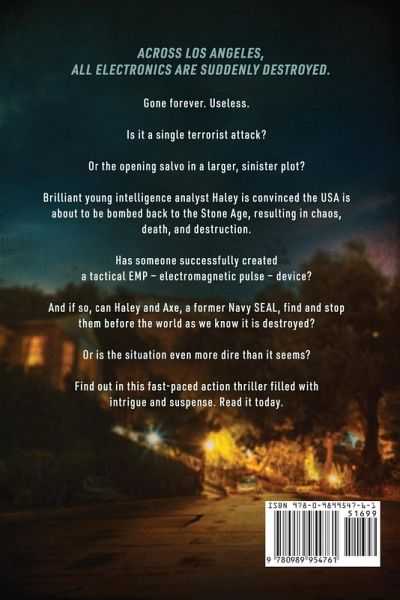 ACROSS LOS ANGELES,
ALL ELECTRONICS ARE SUDDENLY DESTROYED.

Gone forever. Useless.

Is it a single terrorist attack?

Or the opening salvo in a larger, sinister plot?

Brilliant young intelligence analyst Haley is convinced the USA is about to be bombed back to the Stone Age, resulting in chaos, death, and destruction.

Has someone successfully created a tactical EMP – electromagnetic pulse – device?

And if so, can Haley and Axe, a former Navy SEAL, find and stop them before the world as we know it is destroyed?

Or is the situation even more dire than it seems?

Find out in this fast-paced action thriller filled with intrigue and suspense. Read it today.

ISBN 978-0-9899547-6-1
51699
9 780989 954761